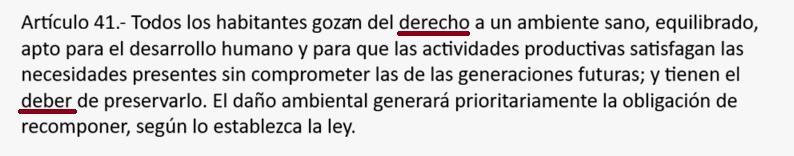 Artículo 41.- Todos los habitantes gozan del derecho a un ambiente sano, equilibrado, apto para el desarrollo humano y para que las actividades productivas satisfagan las necesidades presentes sin comprometer las de las generaciones futuras; y tienen el deber de preservarlo. El daño ambiental generará prioritariamente la obligación de recomponer, según lo establezca la ley.